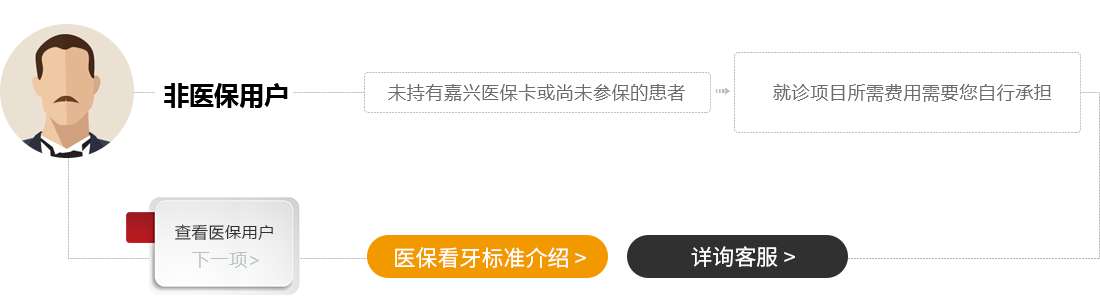 非医保用户

未持有嘉兴医保卡或尚未参保的患者

就诊项目所需费用需要您自行承担

查看医保用户
下一项>

医保看牙标准介绍 >

详询客服 >